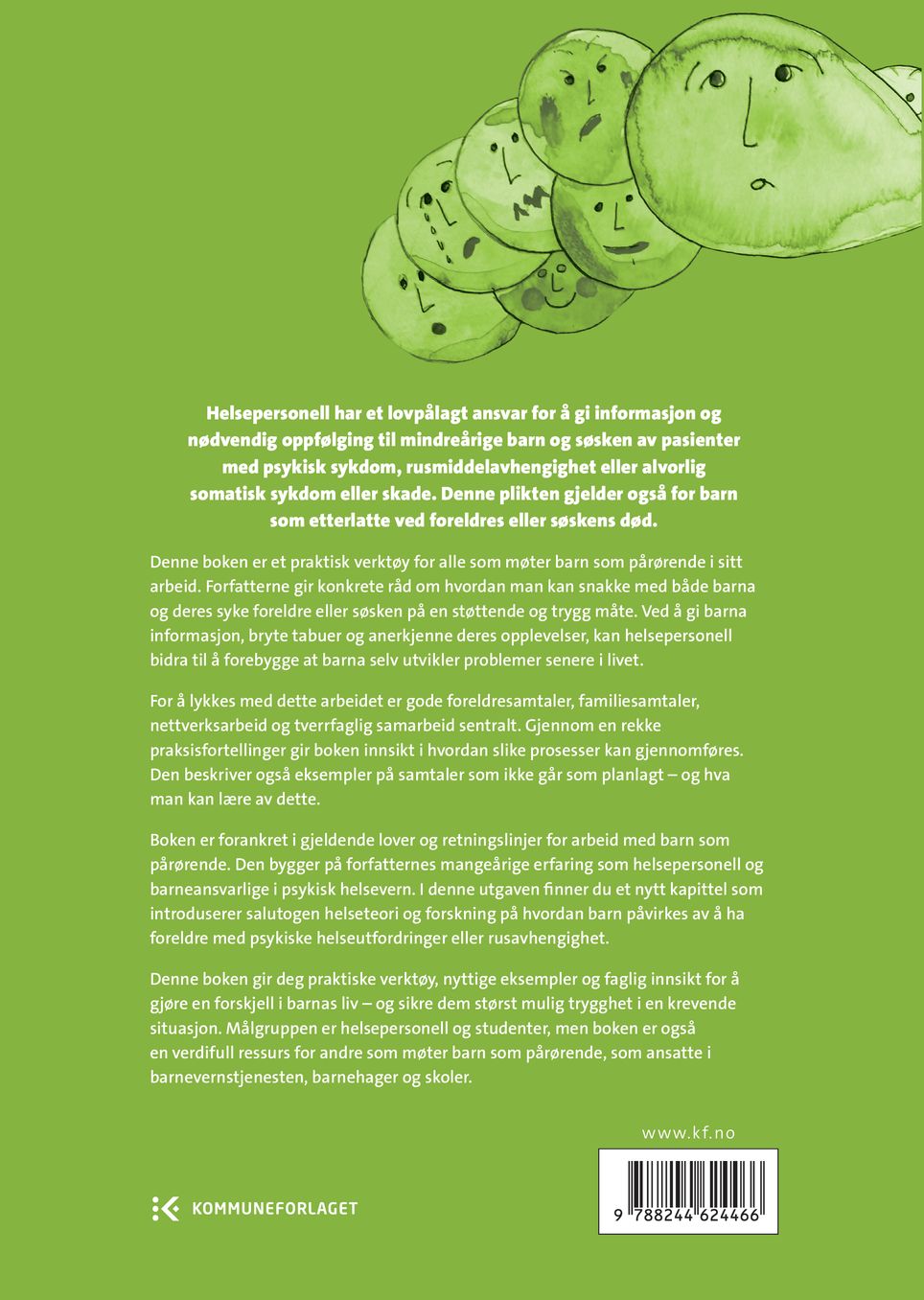 Helsepersonell har et lovpålagt ansvar for å gi informasjon og nødvendig oppfølging til mindreårige barn og søsken av pasienter med psykisk sykdom, rusmiddelavhengighet eller alvorlig somatisk sykdom eller skade. Denne plikten gjelder også for barn som etterlatte ved foreldres eller søskens død.

Denne boken er et praktisk verktøy for alle som møter barn som pårørende i sitt arbeid. Forfatterne gir konkrete råd om hvordan man kan snakke med både barna og deres syke foreldre eller søsken på en støttende og trygg måte. Ved å gi barna informasjon, bryte tabuer og anerkjenne deres opplevelser, kan helsepersonell bidra til å forebygge at barna selv utvikler problemer senere i livet.

For å lykkes med dette arbeidet er gode foreldresamtaler, familiesamtaler, nettverksarbeid og tverrfaglig samarbeid sentralt. Gjennom en rekke praksisfortellinger gir boken innsikt i hvordan slike prosesser kan gjennomføres. Den beskriver også eksempler på samtaler som ikke går som planlagt – og hva man kan lære av dette.

Boken er forankret i gjeldende lover og retningslinjer for arbeid med barn som pårørende. Den bygger på forfatternes mangeårige erfaring som helsepersonell og barneansvarlige i psykisk helsevern. I denne utgaven finner du et nytt kapittel som introduserer salutogen helseteori og forskning på hvordan barn påvirkes av å ha foreldre med psykiske helseutfordringer eller rusavhengighet.

Denne boken gir deg praktiske verktøy, nyttige eksempler og faglig innsikt for å gjøre en forskjell i barnas liv – og sikre dem størst mulig trygghet i en krevende situasjon. Målgruppen er helsepersonell og studenter, men boken er også en verdifull ressurs for andre som møter barn som pårørende, som ansatte i barnevernstjenesten, barnehager og skoler.

www.kf.no

KOMMUNEFORLAGET

9 788244 624466